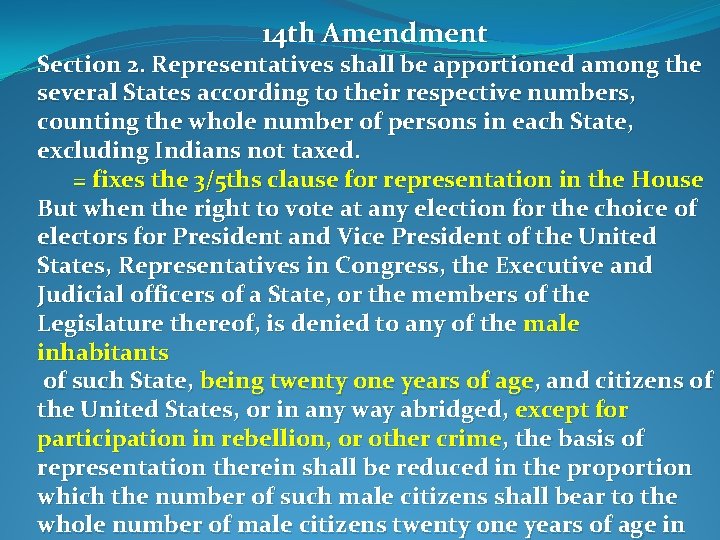 14th Amendment

Section 2. Representatives shall be apportioned among the several States according to their respective numbers, counting the whole number of persons in each State, excluding Indians not taxed.

= fixes the 3/5ths clause for representation in the House

But when the right to vote at any election for the choice of electors for President and Vice President of the United States, Representatives in Congress, the Executive and Judicial officers of a State, or the members of the Legislature thereof, is denied to any of the male inhabitants

of such State, being twenty one years of age, and citizens of the United States, or in any way abridged, except for participation in rebellion, or other crime, the basis of representation therein shall be reduced in the proportion which the number of such male citizens shall bear to the whole number of male citizens twenty one years of age in